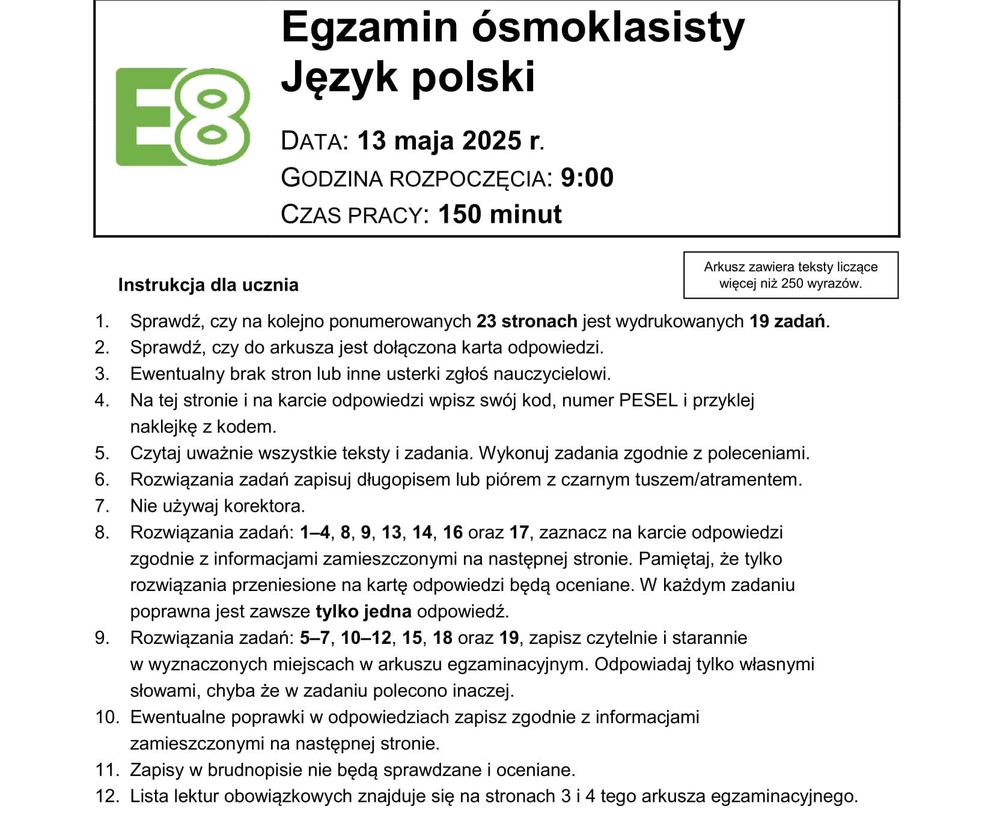 E8

Egzamin ósmoklasisty
Język polski

DATA: 13 maja 2025 r.
GODZINA ROZPOCZĘCIA: 9:00
CZAS PRACY: 150 minut

Arkusz zawiera teksty liczące więcej niż 250 wyrazów.

Instrukcja dla ucznia

1. Sprawdź, czy na kolejno ponumerowanych 23 stronach jest wydrukowanych 19 zadań.
2. Sprawdź, czy do arkusza jest dołączona karta odpowiedzi.
3. Ewentualny brak stron lub inne usterki zgłoś nauczycielowi.
4. Na tej stronie i na karcie odpowiedzi wpisz swój kod, numer PESEL i przyklej naklejkę z kodem.
5. Czytaj uważnie wszystkie teksty i zadania. Wykonuj zadania zgodnie z poleceniami.
6. Rozwiązania zadań zapisuj długopisem lub piórem z czarnym tuszem/atramentem.
7. Nie używaj korektora.
8. Rozwiązania zadań: 1–4, 8, 9, 13, 14, 16 oraz 17, zaznacz na karcie odpowiedzi zgodnie z informacjami zamieszczonymi na następnej stronie. Pamiętaj, że tylko rozwiązania przeniesione na kartę odpowiedzi będą oceniane. W każdym zadaniu poprawna jest zawsze tylko jedna odpowiedź.
9. Rozwiązania zadań: 5–7, 10–12, 15, 18 oraz 19, zapisz czytelnie i starannie w wyznaczonych miejscach w arkuszu egzaminacyjnym. Odpowiadaj tylko własnymi słowami, chyba że w zadaniu polecono inaczej.
10. Ewentualne poprawki w odpowiedziach zapisz zgodnie z informacjami zamieszczonymi na następnej stronie.
11. Zapisy w brudnopisie nie będą sprawdzane i oceniane.
12. Lista lektur obowiązkowych znajduje się na stronach 3 i 4 tego arkusza egzaminacyjnego.